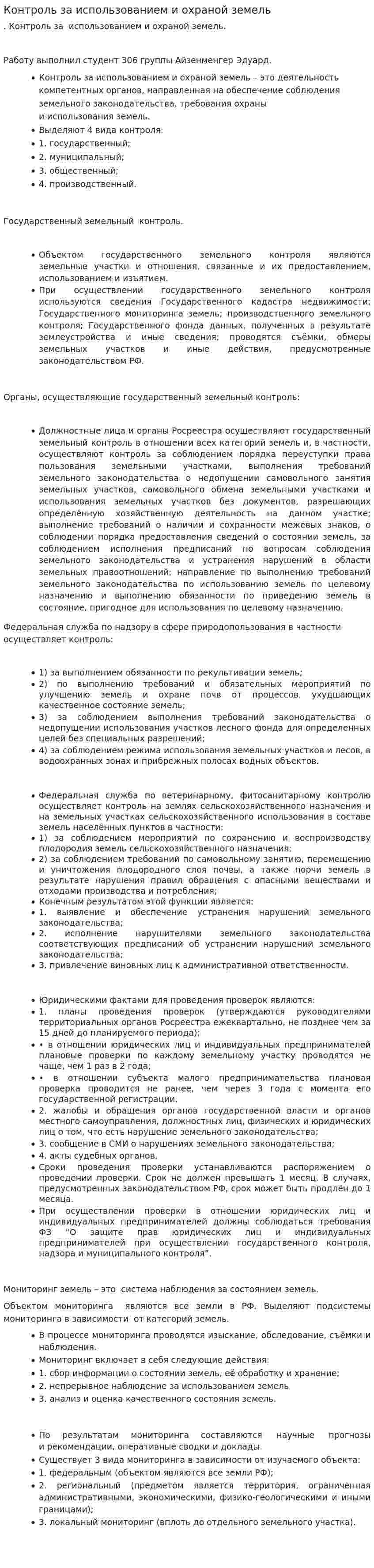 Контроль за использованием и охраной земель

. Контроль за использованием и охраной земель.

Работу выполнил студент 306 группы Айзенменгер Эдуард.

• Контроль за использованием и охраной земель – это деятельность компетентных органов, направленная на обеспечение соблюдения земельного законодательства, требования охраны и использования земель.
• Выделяют 4 вида контроля:
• 1. государственный;
• 2. муниципальный;
• 3. общественный;
• 4. производственный.

Государственный земельный контроль.

• Объектом государственного земельного контроля являются земельные участки и отношения, связанные и их предоставлением, использованием и изъятием.
• При осуществлении государственного земельного контроля используются сведения Государственного кадастра недвижимости; Государственного мониторинга земель; производственного земельного контроля; Государственного фонда данных, полученных в результате землеустройства и иные сведения; проводятся съёмки, обмеры земельных участков и иные действия, предусмотренные законодательством РФ.

Органы, осуществляющие государственный земельный контроль:

• Должностные лица и органы Росреестра осуществляют государственный земельный контроль в отношении всех категорий земель и, в частности, осуществляют контроль за соблюдением порядка переуступки права пользования земельными участками, выполнения требований земельного законодательства о недопущении самовольного занятия земельных участков, самовольного обмена земельными участками и использования земельных участков без документов, разрешающих определённую хозяйственную деятельность на данном участке; выполнение требований о наличии и сохранности межевых знаков, о соблюдении порядка предоставления сведений о состоянии земель, за соблюдением исполнения предписаний по вопросам соблюдения земельного законодательства и устранения нарушений в области земельных правоотношений; направление по выполнению требований земельного законодательства по использованию земель по целевому назначению и выполнению обязанности по приведению земель в состояние, пригодное для использования по целевому назначению.

Федеральная служба по надзору в сфере природопользования в частности осуществляет контроль:

• 1) за выполнением обязанности по рекультивации земель;
• 2) по выполнению требований и обязательных мероприятий по улучшению земель и охране почв от процессов, ухудшающих качественное состояние земель;
• 3) за соблюдением выполнения требований законодательства о недопущении использования участков лесного фонда для определенных целей без специальных разрешений;
• 4) за соблюдением режима использования земельных участков и лесов, в водоохранных зонах и прибрежных полосах водных объектов.

• Федеральная служба по ветеринарному, фитосанитарному контролю осуществляет контроль на землях сельскохозяйственного назначения и на земельных участках сельскохозяйственного использования в составе земель населённых пунктов в частности:
• 1) за соблюдением мероприятий по сохранению и воспроизводству плодородия земель сельскохозяйственного назначения;
• 2) за соблюдением требований по самовольному занятию, перемещению и уничтожения плодородного слоя почвы, а также порчи земель в результате нарушения правил обращения с опасными веществами и отходами производства и потребления;
• Конечным результатом этой функции является:
• 1. выявление и обеспечение устранения нарушений земельного законодательства;
• 2. исполнение нарушителями земельного законодательства соответствующих предписаний об устранении нарушений земельного законодательства;
• 3. привлечение виновных лиц к административной ответственности.

• Юридическими фактами для проведения проверок являются:
• 1. планы проведения проверок (утверждаются руководителями территориальных органов Росреестра ежеквартально, не позднее чем за 15 дней до планируемого периода);
• • в отношении юридических лиц и индивидуальных предпринимателей плановые проверки по каждому земельному участку проводятся не чаще, чем 1 раз в 2 года;
• • в отношении субъекта малого предпринимательства плановая проверка проводится не ранее, чем через 3 года с момента его государственной регистрации.
• 2. жалобы и обращения органов государственной власти и органов местного самоуправления, должностных лиц, физических и юридических лиц о том, что есть нарушение земельного законодательства;
• 3. сообщение в СМИ о нарушениях земельного законодательства;
• 4. акты судебных органов.
• Сроки проведения проверки устанавливаются распоряжением о проведении проверки. Срок не должен превышать 1 месяц. В случаях, предусмотренных законодательством РФ, срок может быть продлён до 1 месяца.
• При осуществлении проверки в отношении юридических лиц и индивидуальных предпринимателей должны соблюдаться требования ФЗ "О защите прав юридических лиц и индивидуальных предпринимателей при осуществлении государственного контроля, надзора и муниципального контроля".

Мониторинг земель – это система наблюдения за состоянием земель.

Объектом мониторинга являются все земли в РФ. Выделяют подсистемы мониторинга в зависимости от категорий земель.

• В процессе мониторинга проводятся изыскание, обследование, съёмки и наблюдения.
• Мониторинг включает в себя следующие действия:
• 1. сбор информации о состоянии земель, её обработку и хранение;
• 2. непрерывное наблюдение за использованием земель
• 3. анализ и оценка качественного состояния земель.

• По результатам мониторинга составляются научные прогнозы и рекомендации, оперативные сводки и доклады.
• Существует 3 вида мониторинга в зависимости от изучаемого объекта:
• 1. федеральным (объектом являются все земли РФ);
• 2. региональный (предметом является территория, ограниченная административными, экономическими, физико-геологическими и иными границами);
• 3. локальный мониторинг (вплоть до отдельного земельного участка).